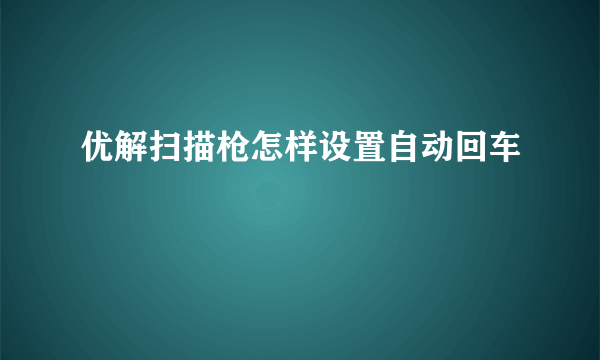 优解扫描枪怎样设置自动回车